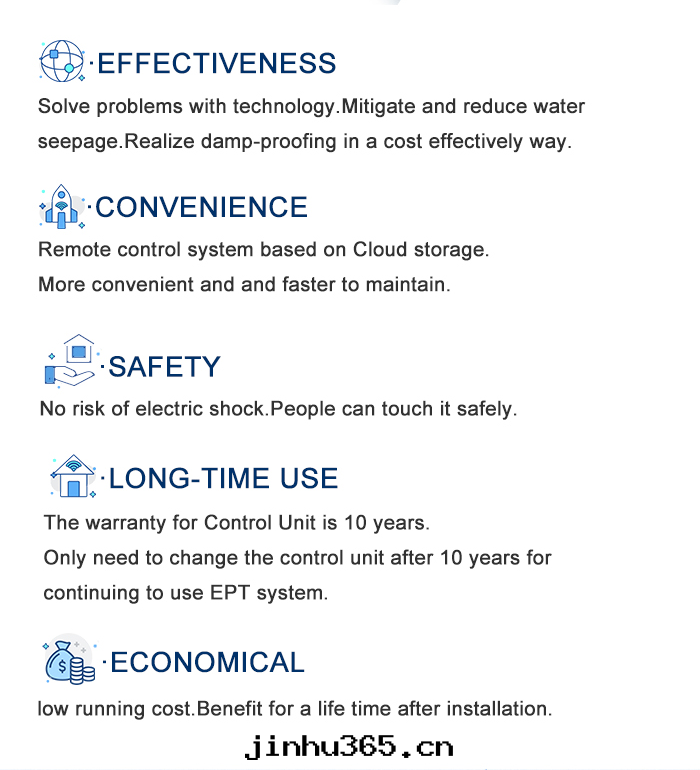 ·EFFECTIVENESS

Solve problems with technology.Mitigate and reduce water seepage.Realize damp-proofing in a cost effectively way.

·CONVENIENCE

Remote control system based on Cloud storage.
More convenient and and faster to maintain.

·SAFETY

No risk of electric shock.People can touch it safely.

·LONG-TIME USE

The warranty for Control Unit is 10 years.
Only need to change the control unit after 10 years for continuing to use EPT system.

·ECONOMICAL

low running cost.Benefit for a life time after installation.

jinhu365.cn